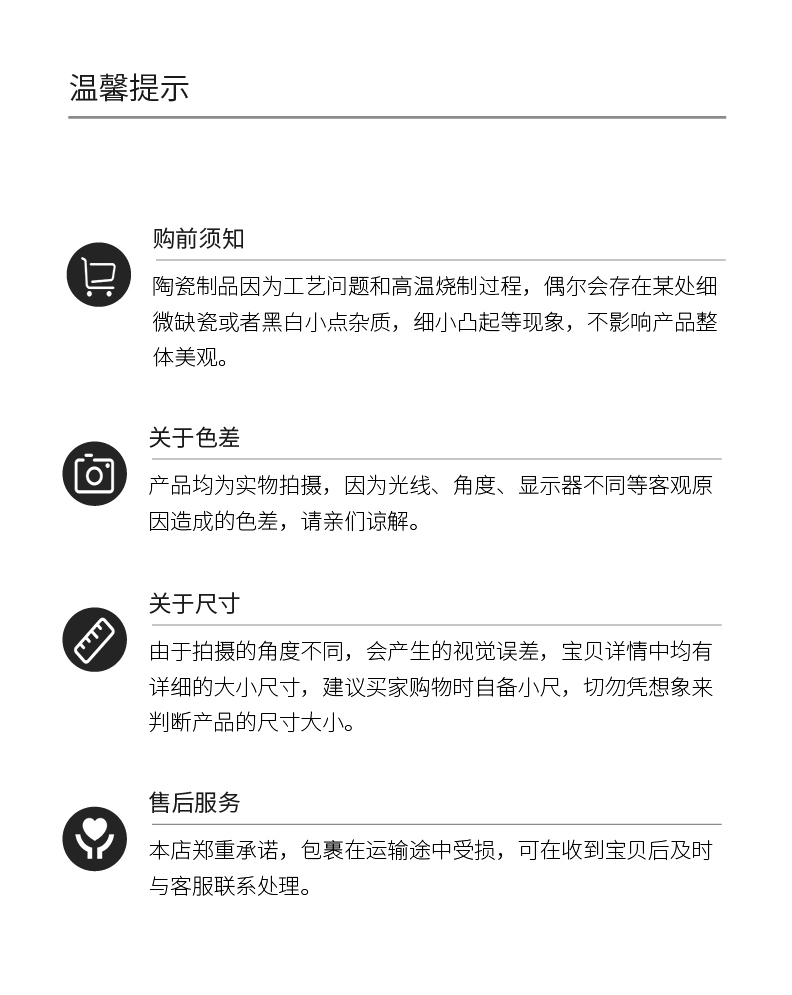 温馨提示

购前须知

陶瓷制品因为工艺问题和高温烧制过程，偶尔会存在某处细微缺瓷或者黑白小点杂质，细小凸起等现象，不影响产品整体美观。

关于色差

产品均为实物拍摄，因为光线、角度、显示器不同等客观原因造成的色差，请亲们谅解。

关于尺寸

由于拍摄的角度不同，会产生的视觉误差，宝贝详情中均有详细的大小尺寸，建议买家购物时自备小尺，切勿凭想象来判断产品的尺寸大小。

售后服务

本店郑重承诺，包裹在运输途中受损，可在收到宝贝后及时与客服联系处理。